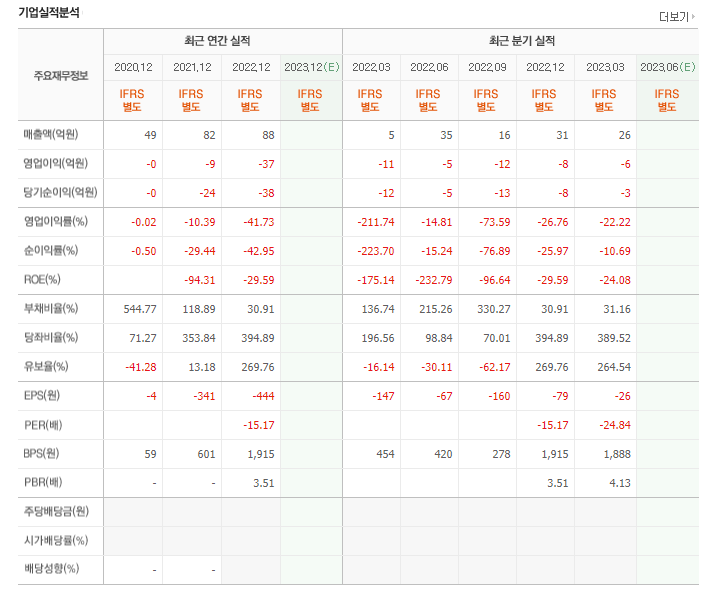 기업실적분석

더보기

| 주요재무정보 | 최근 연간 실적 | | | | 최근 분기 실적 | | | | | |
|---|---|---|---|---|---|---|---|---|---|---|
| | 2020.12 | 2021.12 | 2022.12 | 2023.12(E) | 2022.03 | 2022.06 | 2022.09 | 2022.12 | 2023.03 | 2023.06(E) |
| | IFRS 별도 | IFRS 별도 | IFRS 별도 | IFRS 별도 | IFRS 별도 | IFRS 별도 | IFRS 별도 | IFRS 별도 | IFRS 별도 | IFRS 별도 |
| 매출액(억원) | 49 | 82 | 88 | | 5 | 35 | 16 | 31 | 26 | |
| 영업이익(억원) | -0 | -9 | -37 | | -11 | -5 | -12 | -8 | -6 | |
| 당기순이익(억원) | -0 | -24 | -38 | | -12 | -5 | -13 | -8 | -3 | |
| 영업이익률(%) | -0.02 | -10.39 | -41.73 | | -211.74 | -14.81 | -73.59 | -26.76 | -22.22 | |
| 순이익률(%) | -0.50 | -29.44 | -42.95 | | -223.70 | -15.24 | -76.89 | -25.97 | -10.69 | |
| ROE(%) | | -94.31 | -29.59 | | -175.14 | -232.79 | -96.64 | -29.59 | -24.08 | |
| 부채비율(%) | 544.77 | 118.89 | 30.91 | | 136.74 | 215.26 | 330.27 | 30.91 | 31.16 | |
| 당좌비율(%) | 71.27 | 353.84 | 394.89 | | 196.56 | 98.84 | 70.01 | 394.89 | 389.52 | |
| 유보율(%) | -41.28 | 13.18 | 269.76 | | -16.14 | -30.11 | -62.17 | 269.76 | 264.54 | |
| EPS(원) | -4 | -341 | -444 | | -147 | -67 | -160 | -79 | -26 | |
| PER(배) | | | -15.17 | | | | | -15.17 | -24.84 | |
| BPS(원) | 59 | 601 | 1,915 | | 454 | 420 | 278 | 1,915 | 1,888 | |
| PBR(배) | - | - | 3.51 | | | | | 3.51 | 4.13 | |
| 주당배당금(원) | | | | | | | | | | |
| 시가배당률(%) | | | | | | | | | | |
| 배당성향(%) | - | - | | | | | | | | |